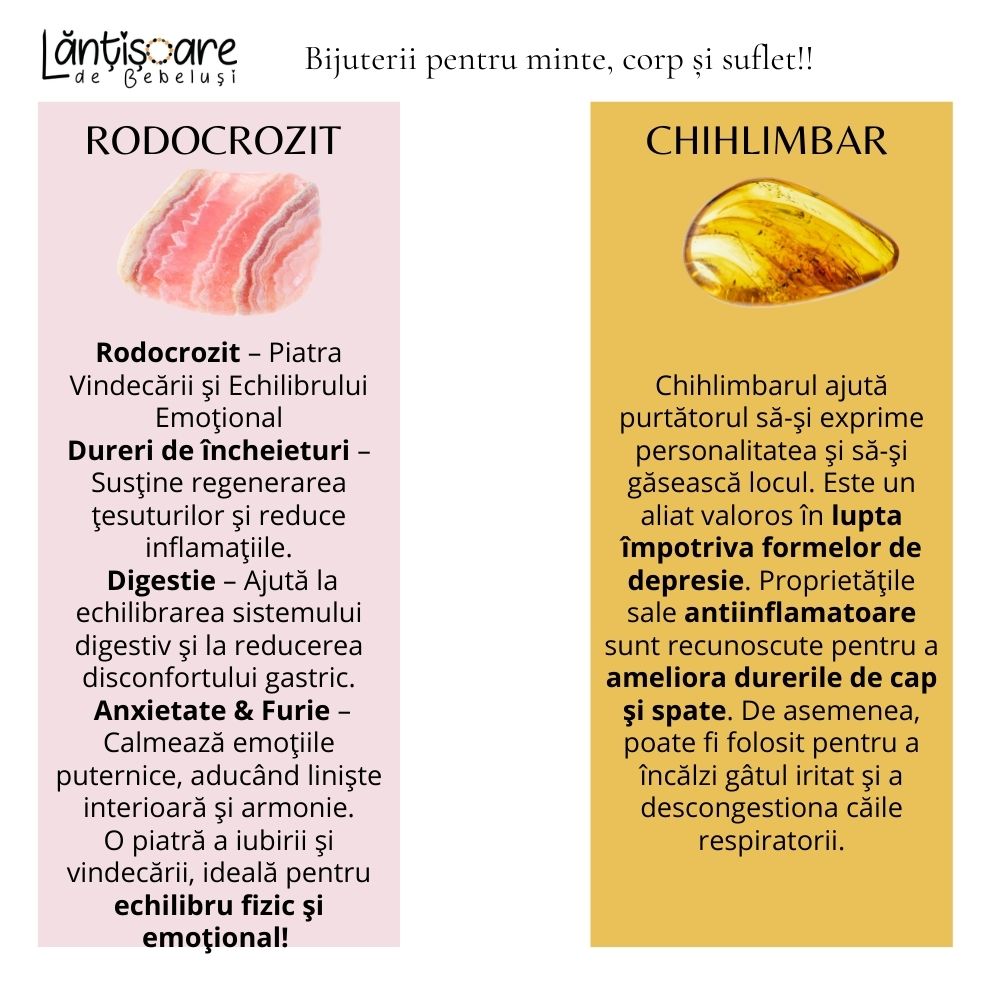 Lănțișoare de Bebeluși

Bijuterii pentru minte, corp și suflet!!

RODOCROZIT

Rodocrozit – Piatra Vindecării şi Echilibrului Emoţional
Dureri de încheieturi – Susţine regenerarea ţesuturilor şi reduce inflamaţiile.
Digestie – Ajută la echilibrarea sistemului digestiv şi la reducerea disconfortului gastric.
Anxietate & Furie – Calmează emoţiile puternice, aducând linişte interioară şi armonie.
O piatră a iubirii şi vindecării, ideală pentru echilibru fizic şi emoţional!

CHIHLIMBAR

Chihlimbarul ajută purtătorul să-şi exprime personalitatea şi să-şi găsească locul. Este un aliat valoros în lupta împotriva formelor de depresie. Proprietăţile sale antiinflamatoare sunt recunoscute pentru a ameliora durerile de cap şi spate. De asemenea, poate fi folosit pentru a încălzi gâtul iritat şi a descongestiona căile respiratorii.